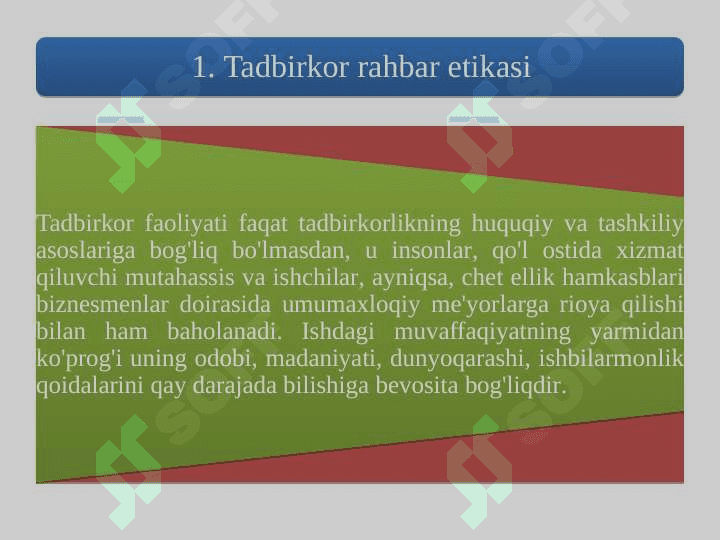 1. Tadbirkor rahbar etikasi

Tadbirkor faoliyati faqat tadbirkorlikning huquqiy va tashkiliy asoslariga bog'liq bo'lmasdan, u insonlar, qo'l ostida xizmat qiluvchi mutahassis va ishchilar, ayniqsa, chet ellik hamkasblari biznesmenlar doirasida umumaxloqiy me'yorlarga rioya qilishi bilan ham baholanadi. Ishdagi muvaffaqiyatning yarmidan ko'prog'i uning odobi, madaniyati, dunyoqarashi, ishbilarmonlik qoidalarini qay darajada bilishiga bevosita bog'liqdir.

SOFT SOFT SOFT SOFT